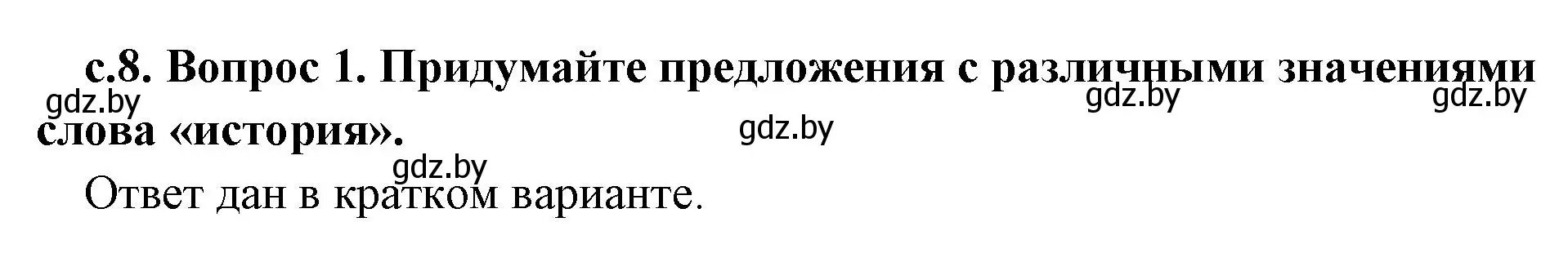 с.8. Вопрос 1. Придумайте предложения с различными значениями слова «история».

gdz.by gdz.by gdz.by gdz.by gdz.by

Ответ дан в кратком варианте.